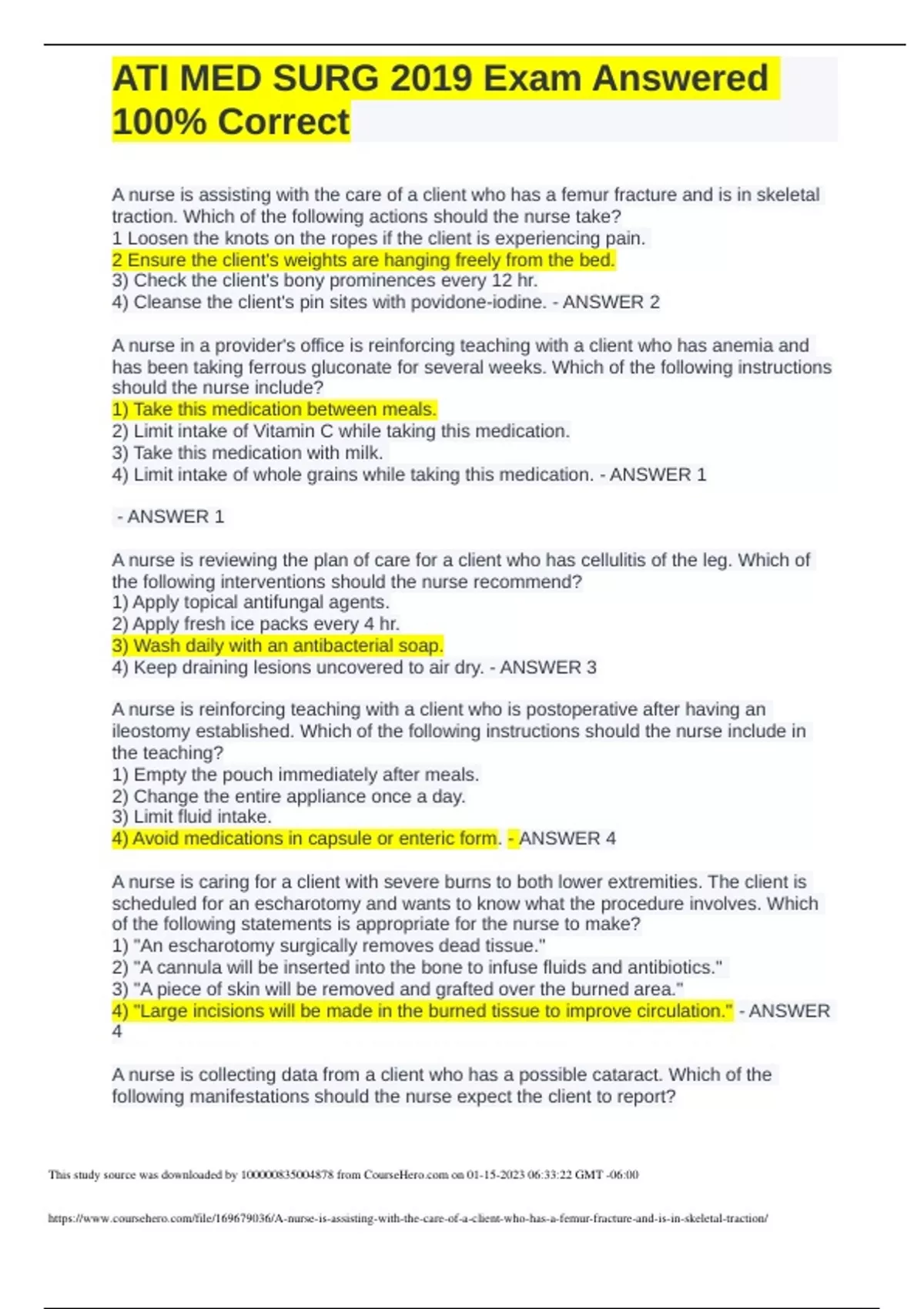 ATI MED SURG 2019 Exam Answered 100% Correct

A nurse is assisting with the care of a client who has a femur fracture and is in skeletal traction. Which of the following actions should the nurse take?
1 Loosen the knots on the ropes if the client is experiencing pain.
2 Ensure the client's weights are hanging freely from the bed.
3) Check the client's bony prominences every 12 hr.
4) Cleanse the client's pin sites with povidone-iodine. - ANSWER 2

A nurse in a provider's office is reinforcing teaching with a client who has anemia and has been taking ferrous gluconate for several weeks. Which of the following instructions should the nurse include?
1) Take this medication between meals.
2) Limit intake of Vitamin C while taking this medication.
3) Take this medication with milk.
4) Limit intake of whole grains while taking this medication. - ANSWER 1

- ANSWER 1

A nurse is reviewing the plan of care for a client who has cellulitis of the leg. Which of the following interventions should the nurse recommend?
1) Apply topical antifungal agents.
2) Apply fresh ice packs every 4 hr.
3) Wash daily with an antibacterial soap.
4) Keep draining lesions uncovered to air dry. - ANSWER 3

A nurse is reinforcing teaching with a client who is postoperative after having an ileostomy established. Which of the following instructions should the nurse include in the teaching?
1) Empty the pouch immediately after meals.
2) Change the entire appliance once a day.
3) Limit fluid intake.
4) Avoid medications in capsule or enteric form. - ANSWER 4

A nurse is caring for a client with severe burns to both lower extremities. The client is scheduled for an escharotomy and wants to know what the procedure involves. Which of the following statements is appropriate for the nurse to make?
1) "An escharotomy surgically removes dead tissue."
2) "A cannula will be inserted into the bone to infuse fluids and antibiotics."
3) "A piece of skin will be removed and grafted over the burned area."
4) "Large incisions will be made in the burned tissue to improve circulation." - ANSWER 4

A nurse is collecting data from a client who has a possible cataract. Which of the following manifestations should the nurse expect the client to report?

This study source was downloaded by 100000835004878 from CourseHero.com on 01-15-2023 06:33:22 GMT -06:00

https://www.coursehero.com/file/169679036/A-nurse-is-assisting-with-the-care-of-a-client-who-has-a-femur-fracture-and-is-in-skeletal-traction/